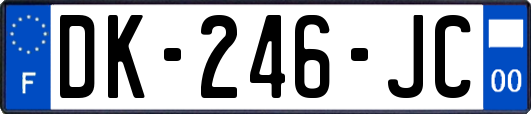 F
DK-246-JC
00